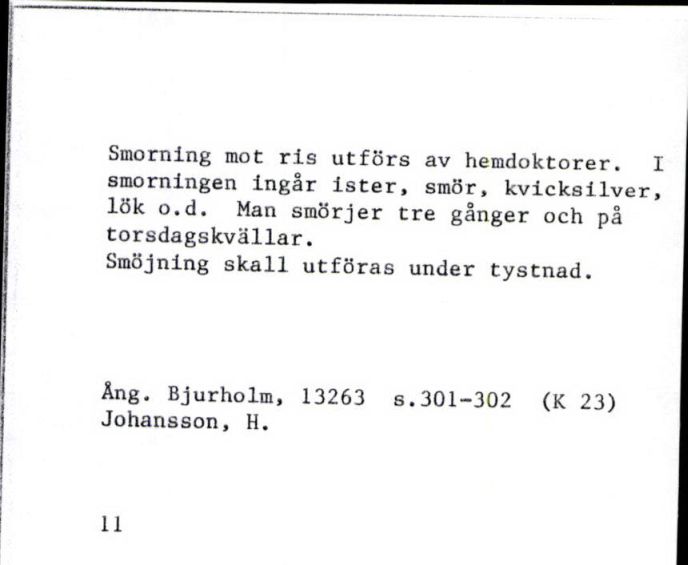 Smorning mot ris utförs av hemdoktorer. I smorningen ingår ister, smör, kvicksilver, lök o.d. Man smörjer tre gånger och på torsdagskvällar.
Smöjning skall utföras under tystnad.

Ång. Bjurholm, 13263 s.301-302 (K 23)
Johansson, H.

11